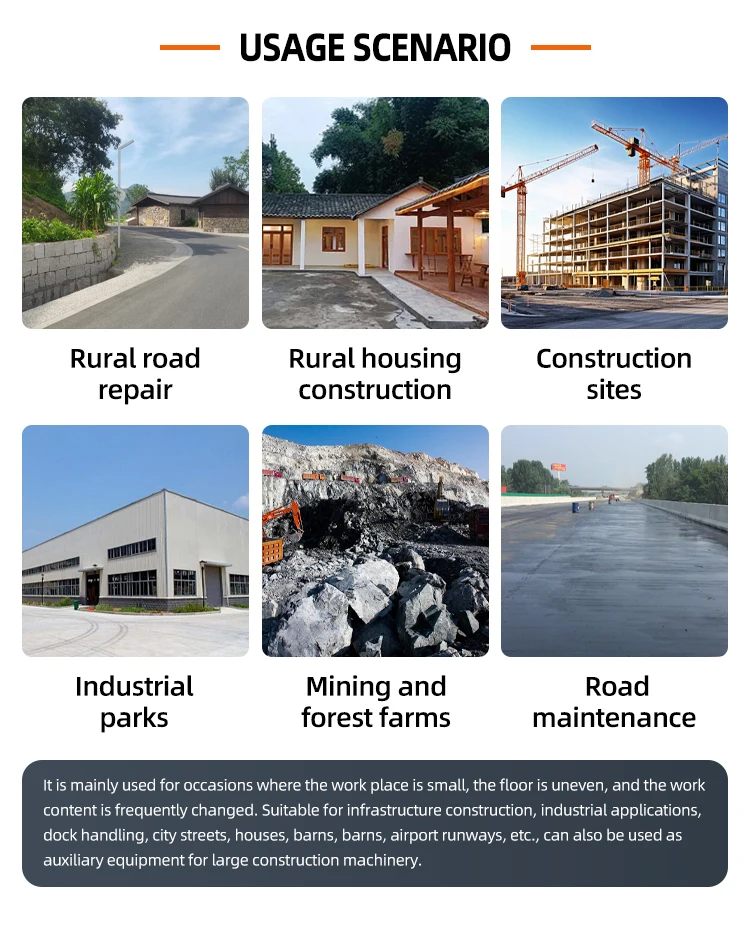 USAGE SCENARIO

Rural road repair

Rural housing construction

Construction sites

Industrial parks

Mining and forest farms

Road maintenance

It is mainly used for occasions where the work place is small, the floor is uneven, and the work content is frequently changed. Suitable for infrastructure construction, industrial applications, dock handling, city streets, houses, barns, barns, airport runways, etc., can also be used as auxiliary equipment for large construction machinery.